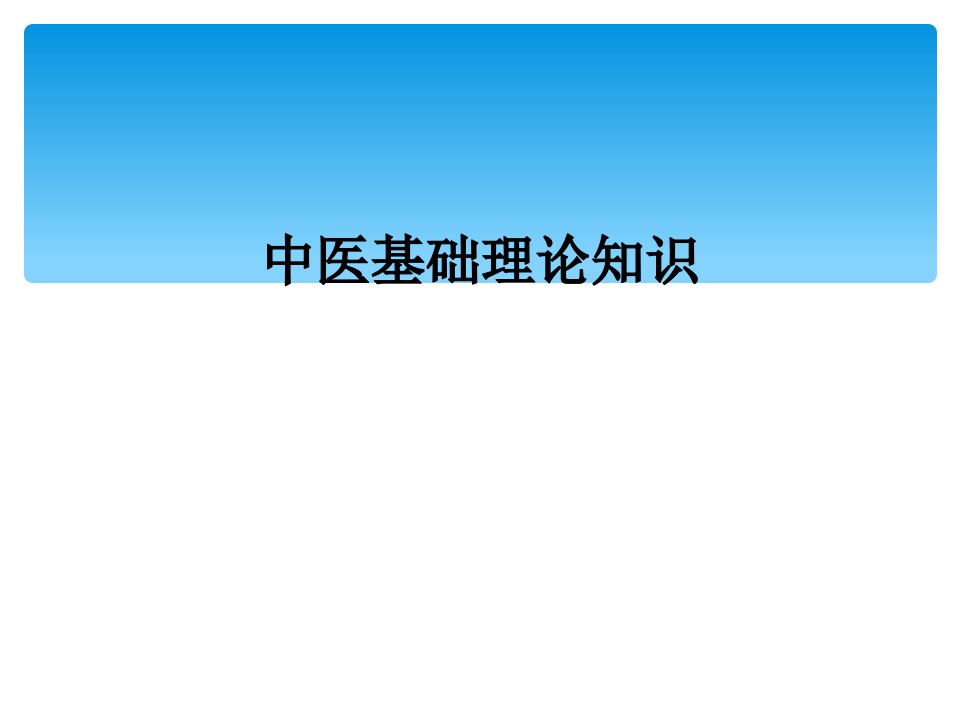 中医基础理论知识